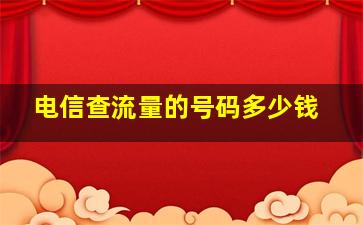 电信查流量的号码多少钱